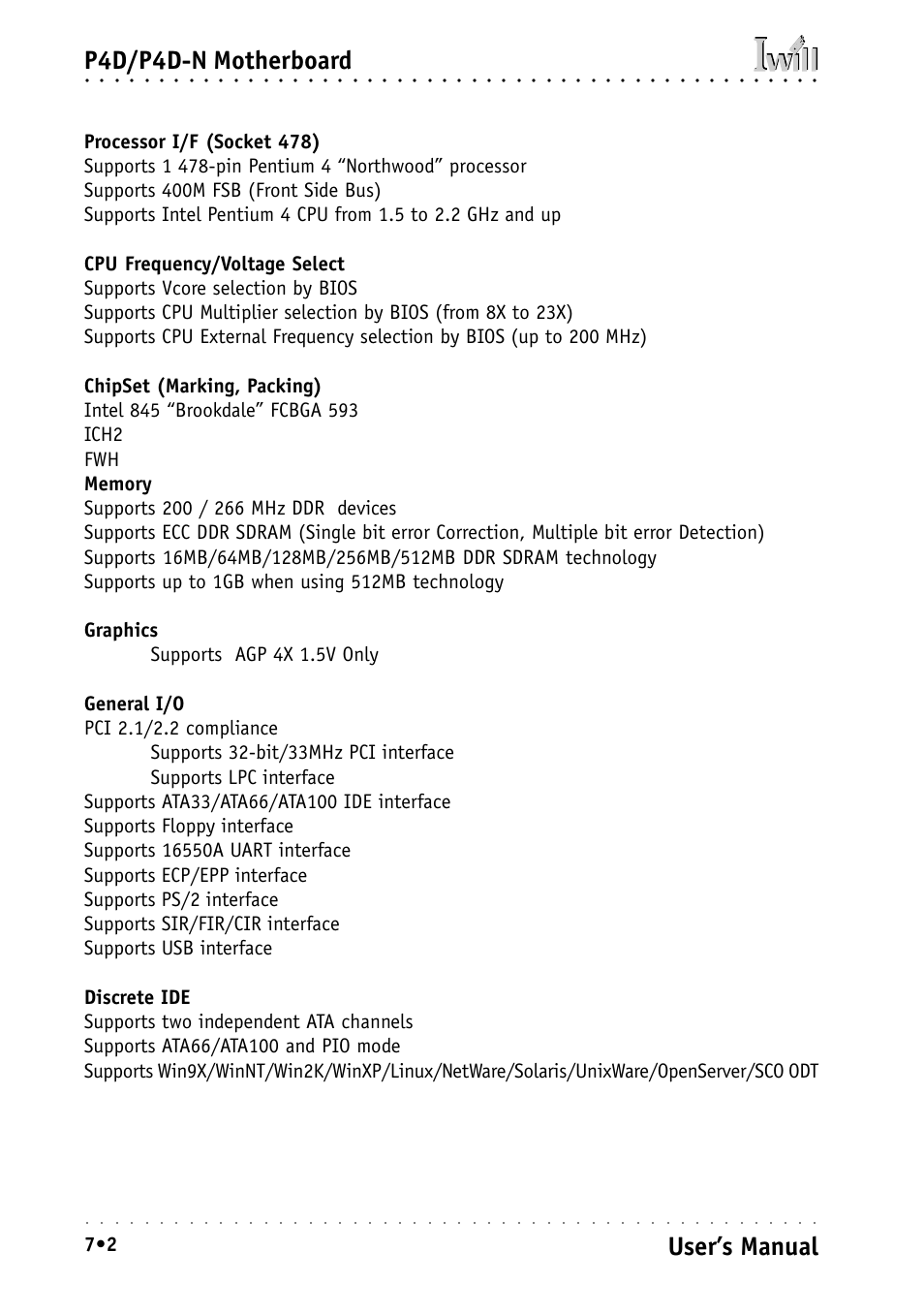 P4D/P4D-N Motherboard

Iwill

Processor I/F (Socket 478)
Supports 1 478-pin Pentium 4 “Northwood” processor
Supports 400M FSB (Front Side Bus)
Supports Intel Pentium 4 CPU from 1.5 to 2.2 GHz and up

CPU Frequency/Voltage Select
Supports Vcore selection by BIOS
Supports CPU Multiplier selection by BIOS (from 8X to 23X)
Supports CPU External Frequency selection by BIOS (up to 200 MHz)

ChipSet (Marking, Packing)
Intel 845 “Brookdale” FCBGA 593
ICH2
FWH
Memory
Supports 200 / 266 MHz DDR devices
Supports ECC DDR SDRAM (Single bit error Correction, Multiple bit error Detection)
Supports 16MB/64MB/128MB/256MB/512MB DDR SDRAM technology
Supports up to 1GB when using 512MB technology

Graphics
Supports AGP 4X 1.5V Only

General I/O
PCI 2.1/2.2 compliance
Supports 32-bit/33MHz PCI interface
Supports LPC interface
Supports ATA33/ATA66/ATA100 IDE interface
Supports Floppy interface
Supports 16550A UART interface
Supports ECP/EPP interface
Supports PS/2 interface
Supports SIR/FIR/CIR interface
Supports USB interface

Discrete IDE
Supports two independent ATA channels
Supports ATA66/ATA100 and PIO mode
Supports Win9X/WinNT/Win2K/WinXP/Linux/NetWare/Solaris/UnixWare/OpenServer/SCO ODT

7•2
User’s Manual